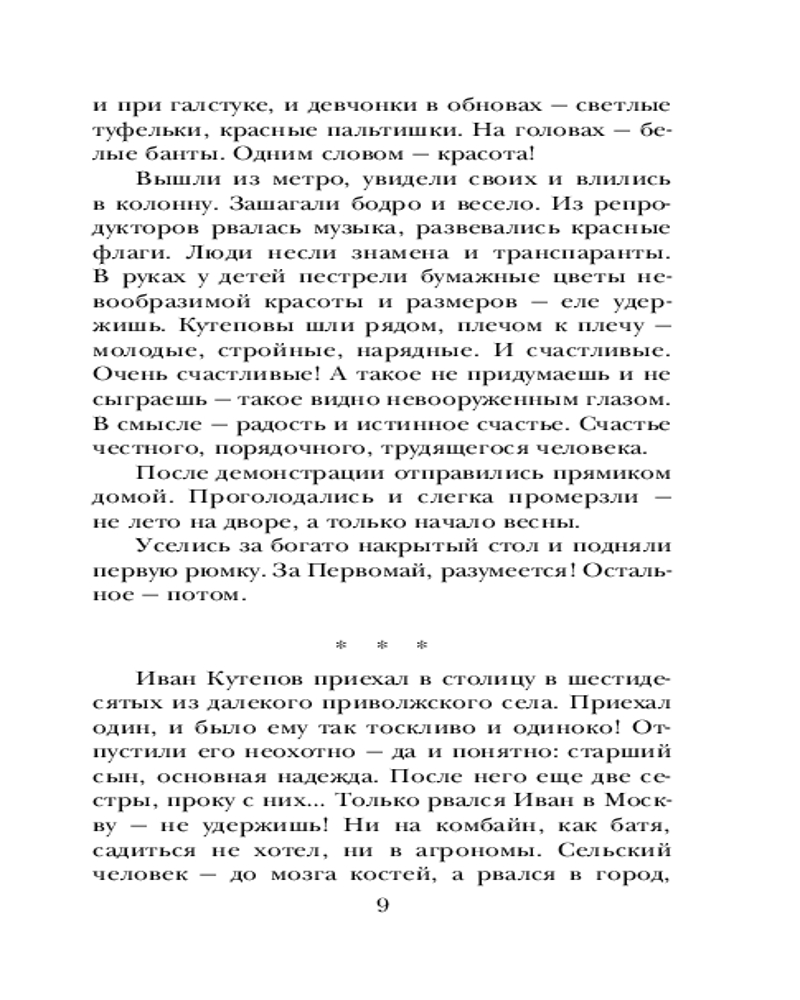 и при галстуке, и девчонки в обновах — светлые туфельки, красные пальтишки. На головах — белые банты. Одним словом — красота!

Вышли из метро, увидели своих и влились в колонну. Зашагали бодро и весело. Из репродукторов рвалась музыка, развевались красные флаги. Люди несли знамена и транспаранты. В руках у детей пестрели бумажные цветы невообразимой красоты и размеров — еле удержишь. Кутеповы шли рядом, плечом к плечу — молодые, стройные, нарядные. И счастливые. Очень счастливые! А такое не придумаешь и не сыграешь — такое видно невооруженным глазом. В смысле — радость и истинное счастье. Счастье честного, порядочного, трудящегося человека.

После демонстрации отправились прямиком домой. Проголодались и слегка промерзли — не лето на дворе, а только начало весны.

Уселись за богато накрытый стол и подняли первую рюмку. За Первомай, разумеется! Остальное — потом.

* * *

Иван Кутепов приехал в столицу в шестидесятых из далекого приволжского села. Приехал один, и было ему так тоскливо и одиноко! Отпустили его неохотно — да и понятно: старший сын, основная надежда. После него еще две сестры, проку с них... Только рвался Иван в Москву — не удержишь! Ни на комбайн, как батя, садиться не хотел, ни в агрономы. Сельский человек — до мозга костей, а рвался в город,

9